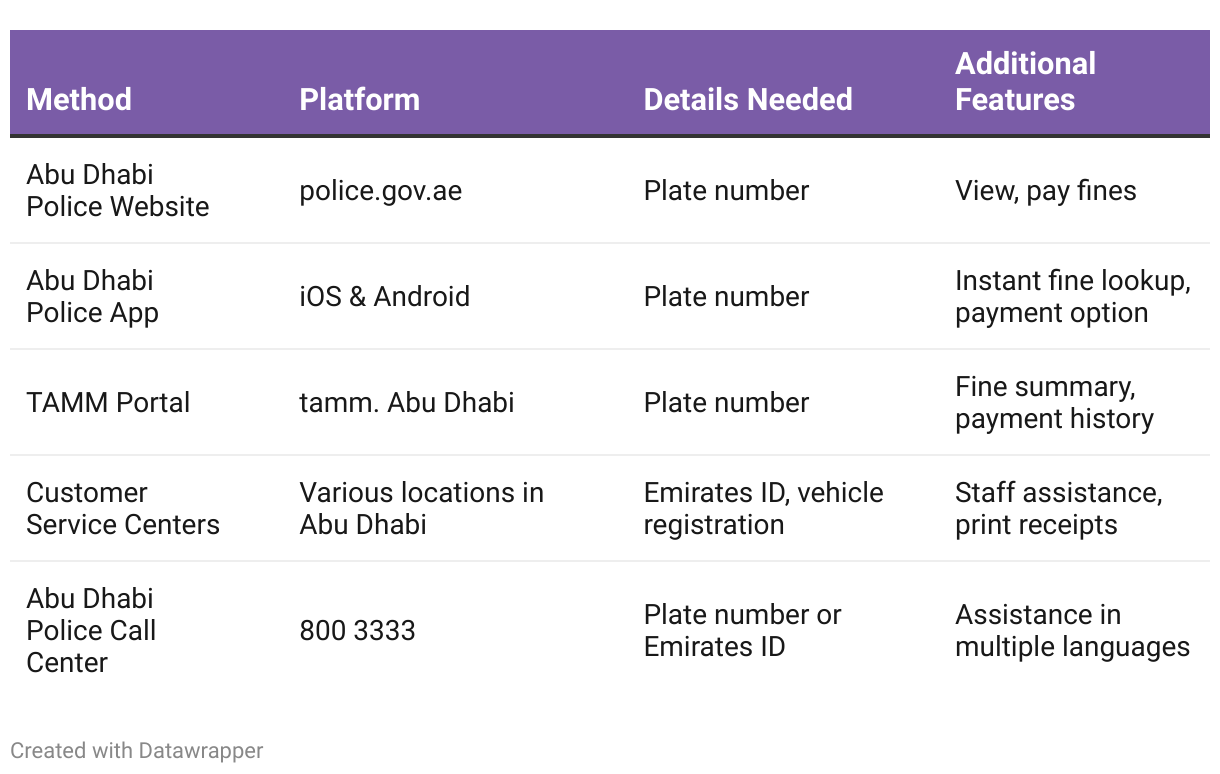 | Method | Platform | Details Needed | Additional Features |
|---|---|---|---|
| Abu Dhabi Police Website | police.gov.ae | Plate number | View, pay fines |
| Abu Dhabi Police App | iOS & Android | Plate number | Instant fine lookup, payment option |
| TAMM Portal | tamm. Abu Dhabi | Plate number | Fine summary, payment history |
| Customer Service Centers | Various locations in Abu Dhabi | Emirates ID, vehicle registration | Staff assistance, print receipts |
| Abu Dhabi Police Call Center | 800 3333 | Plate number or Emirates ID | Assistance in multiple languages |

Created with Datawrapper